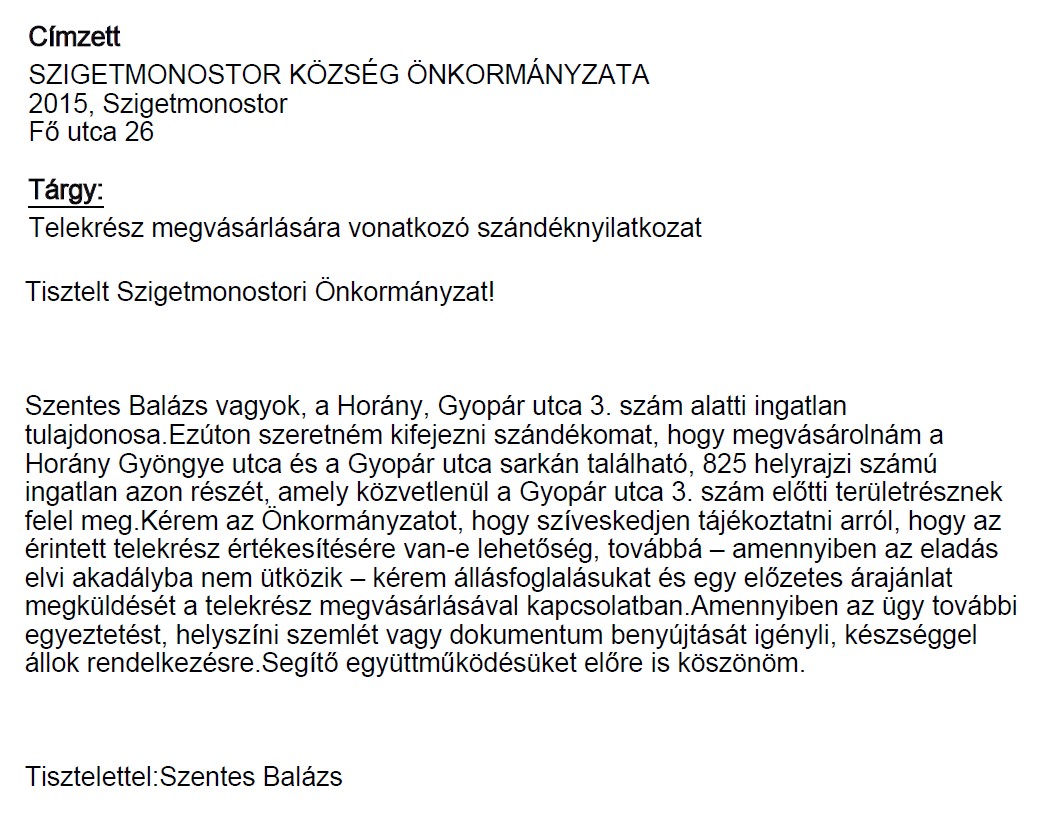 Címzett
SZIGETMONOSTOR KÖZSÉG ÖNKORMÁNYZATA
2015, Szigetmonostor
Fő utca 26

Tárgy:
Telekrész megvásárlására vonatkozó szándéknyilatkozat

Tisztelt Szigetmonostori Önkormányzat!

Szentes Balázs vagyok, a Horány, Gyopár utca 3. szám alatti ingatlan tulajdonosa.Ezúton szeretném kifejezni szándékomat, hogy megvásárolnám a Horány Gyöngye utca és a Gyopár utca sarkán található, 825 helyrajzi számú ingatlan azon részét, amely közvetlenül a Gyopár utca 3. szám előtti területrésznek felel meg.Kérem az Önkormányzatot, hogy szíveskedjen tájékoztatni arról, hogy az érintett telekrész értékesítésére van-e lehetőség, továbbá – amennyiben az eladás elvi akadályba nem ütközik – kérem állásfoglalásukat és egy előzetes árajánlat megküldését a telekrész megvásárlásával kapcsolatban.Amennyiben az ügy további egyeztetést, helyszíni szemlét vagy dokumentum benyújtását igényli, készséggel állok rendelkezésre.Segítő együttműködésüket előre is köszönöm.

Tisztelettel:Szentes Balázs